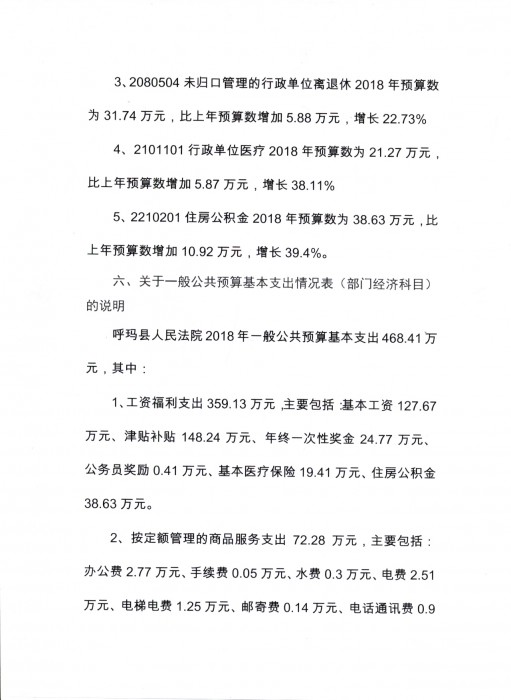 3、2080504 未归口管理的行政单位离退休 2018 年预算数为 31.74 万元，比上年预算数增加 5.88 万元，增长 22.73%

4、2101101 行政单位医疗 2018 年预算数为 21.27 万元，比上年预算数增加 5.87 万元，增长 38.11%

5、2210201 住房公积金 2018 年预算数为 38.63 万元，比上年预算数增加 10.92 万元，增长 39.4%。

六、关于一般公共预算基本支出情况表（部门经济科目）的说明

呼玛县人民法院 2018 年一般公共预算基本支出 468.41 万元，其中：

1、工资福利支出 359.13 万元，主要包括：基本工资 127.67 万元、津贴补贴 148.24 万元、年终一次性奖金 24.77 万元、公务员奖励 0.41 万元、基本医疗保险 19.41 万元、住房公积金 38.63 万元。

2、按定额管理的商品服务支出 72.28 万元，主要包括：办公费 2.77 万元、手续费 0.05 万元、水费 0.3 万元、电费 2.51 万元、电梯电费 1.25 万元、邮寄费 0.14 万元、电话通讯费 0.9